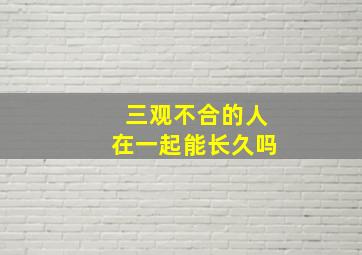 三观不合的人
在一起能长久吗